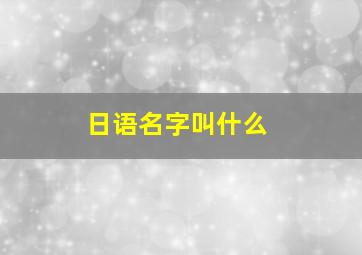 日语名字叫什么